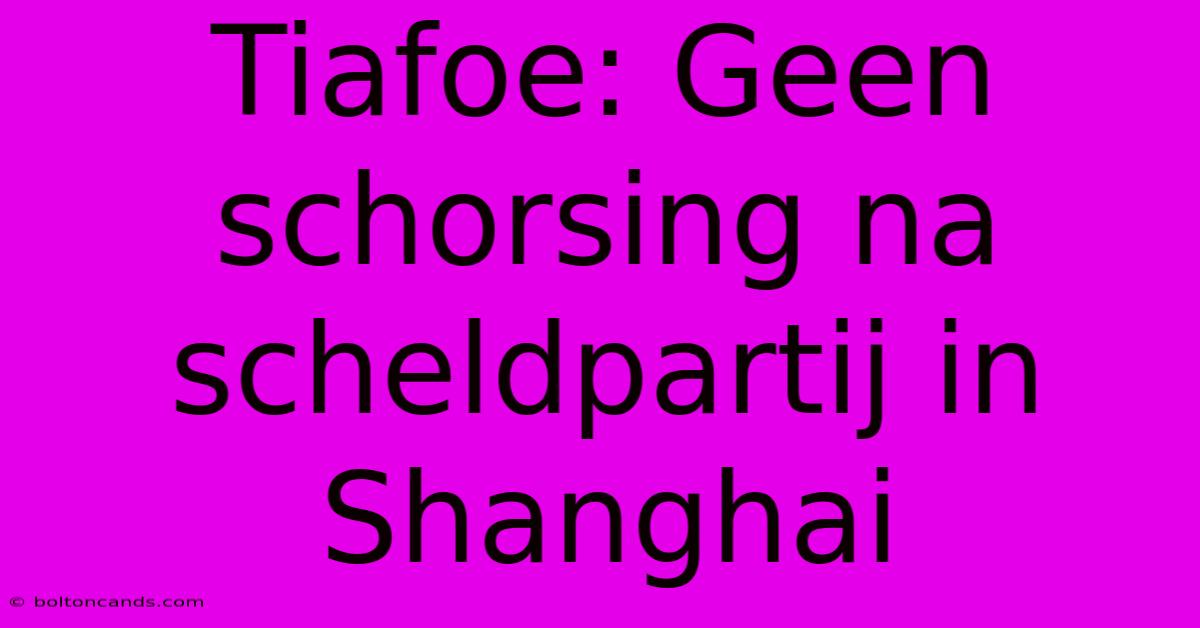 Tiafoe: Geen schorsing na scheldpartij in Shanghai

© boltoncands.com